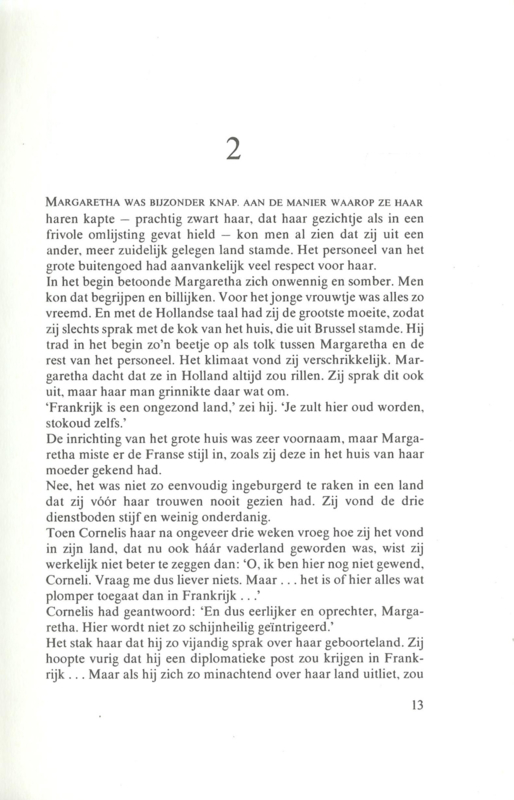 2

MARGARETHA WAS BIJZONDER KNAP. AAN DE MANIER WAAROP ZE HAAR haren kapte – prachtig zwart haar, dat haar gezichtje als in een frivole omlijsting gevat hield – kon men al zien dat zij uit een ander, meer zuidelijk gelegen land stamde. Het personeel van het grote buitengoed had aanvankelijk veel respect voor haar.
In het begin betoonde Margaretha zich onwennig en somber. Men kon dat begrijpen en billijken. Voor het jonge vrouwtje was alles zo vreemd. En met de Hollandse taal had zij de grootste moeite, zodat zij slechts sprak met de kok van het huis, die uit Brussel stamde. Hij trad in het begin zo'n beetje op als tolk tussen Margaretha en de rest van het personeel. Het klimaat vond zij verschrikkelijk. Margaretha dacht dat ze in Holland altijd zou rillen. Zij sprak dit ook uit, maar haar man grinnikte daar wat om.
'Frankrijk is een ongezond land,' zei hij. 'Je zult hier oud worden, stokoud zelfs.'
De inrichting van het grote huis was zeer voornaam, maar Margaretha miste er de Franse stijl in, zoals zij deze in het huis van haar moeder gekend had.
Nee, het was niet zo eenvoudig ingeburgerd te raken in een land dat zij vóór haar trouwen nooit gezien had. Zij vond de drie dienstboden stijf en weinig onderdanig.
Toen Cornelis haar na ongeveer drie weken vroeg hoe zij het vond in zijn land, dat nu ook háár vaderland geworden was, wist zij werkelijk niet beter te zeggen dan: 'O, ik ben hier nog niet gewend, Corneli. Vraag me dus liever niets. Maar . . . het is of hier alles wat plomper toegaat dan in Frankrijk . . .'
Cornelis had geantwoord: 'En dus eerlijker en oprechter, Margaretha. Hier wordt niet zo schijnheilig geïntrigeerd.'
Het stak haar dat hij zo vijandig sprak over haar geboorteland. Zij hoopte vurig dat hij een diplomatieke post zou krijgen in Frankrijk . . . Maar als hij zich zo minachtend over haar land uitliet, zou

13